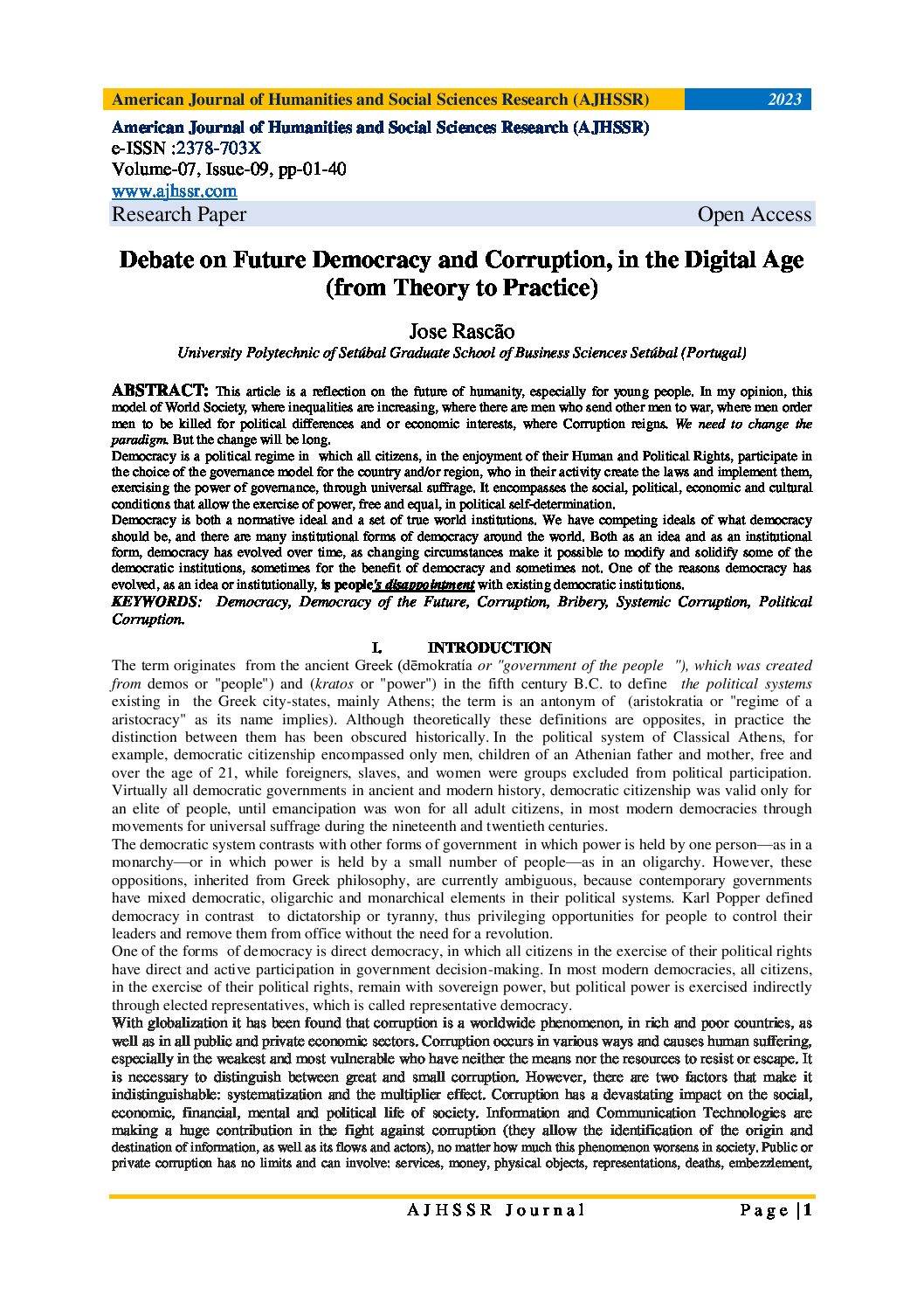 American Journal of Humanities and Social Sciences Research (AJHSSR) 2023

American Journal of Humanities and Social Sciences Research (AJHSSR)
e-ISSN :2378-703X
Volume-07, Issue-09, pp-01-40
www.ajhssr.com
Research Paper Open Access

Debate on Future Democracy and Corruption, in the Digital Age (from Theory to Practice)

Jose Rascão
University Polytechnic of Setúbal Graduate School of Business Sciences Setúbal (Portugal)

ABSTRACT: This article is a reflection on the future of humanity, especially for young people. In my opinion, this model of World Society, where inequalities are increasing, where there are men who send other men to war, where men order men to be killed for political differences and or economic interests, where Corruption reigns. We need to change the paradigm. But the change will be long.
Democracy is a political regime in which all citizens, in the enjoyment of their Human and Political Rights, participate in the choice of the governance model for the country and/or region, who in their activity create the laws and implement them, exercising the power of governance, through universal suffrage. It encompasses the social, political, economic and cultural conditions that allow the exercise of power, free and equal, in political self-determination.
Democracy is both a normative ideal and a set of true world institutions. We have competing ideals of what democracy should be, and there are many institutional forms of democracy around the world. Both as an idea and as an institutional form, democracy has evolved over time, as changing circumstances make it possible to modify and solidify some of the democratic institutions, sometimes for the benefit of democracy and sometimes not. One of the reasons democracy has evolved, as an idea or institutionally, is people's disappointment with existing democratic institutions.
KEYWORDS: Democracy, Democracy of the Future, Corruption, Bribery, Systemic Corruption, Political Corruption.

I. INTRODUCTION
The term originates from the ancient Greek (dēmokratía or "government of the people "), which was created from demos or "people") and (kratos or "power") in the fifth century B.C. to define the political systems existing in the Greek city-states, mainly Athens; the term is an antonym of (aristokratia or "regime of a aristocracy" as its name implies). Although theoretically these definitions are opposites, in practice the distinction between them has been obscured historically. In the political system of Classical Athens, for example, democratic citizenship encompassed only men, children of an Athenian father and mother, free and over the age of 21, while foreigners, slaves, and women were groups excluded from political participation. Virtually all democratic governments in ancient and modern history, democratic citizenship was valid only for an elite of people, until emancipation was won for all adult citizens, in most modern democracies through movements for universal suffrage during the nineteenth and twentieth centuries.
The democratic system contrasts with other forms of government in which power is held by one person—as in a monarchy—or in which power is held by a small number of people—as in an oligarchy. However, these oppositions, inherited from Greek philosophy, are currently ambiguous, because contemporary governments have mixed democratic, oligarchic and monarchical elements in their political systems. Karl Popper defined democracy in contrast to dictatorship or tyranny, thus privileging opportunities for people to control their leaders and remove them from office without the need for a revolution.
One of the forms of democracy is direct democracy, in which all citizens in the exercise of their political rights have direct and active participation in government decision-making. In most modern democracies, all citizens, in the exercise of their political rights, remain with sovereign power, but political power is exercised indirectly through elected representatives, which is called representative democracy.
With globalization it has been found that corruption is a worldwide phenomenon, in rich and poor countries, as well as in all public and private economic sectors. Corruption occurs in various ways and causes human suffering, especially in the weakest and most vulnerable who have neither the means nor the resources to resist or escape. It is necessary to distinguish between great and small corruption. However, there are two factors that make it indistinguishable: systematization and the multiplier effect. Corruption has a devastating impact on the social, economic, financial, mental and political life of society. Information and Communication Technologies are making a huge contribution in the fight against corruption (they allow the identification of the origin and destination of information, as well as its flows and actors), no matter how much this phenomenon worsens in society. Public or private corruption has no limits and can involve: services, money, physical objects, representations, deaths, embezzlement,

AJHSSR Journal Page |1